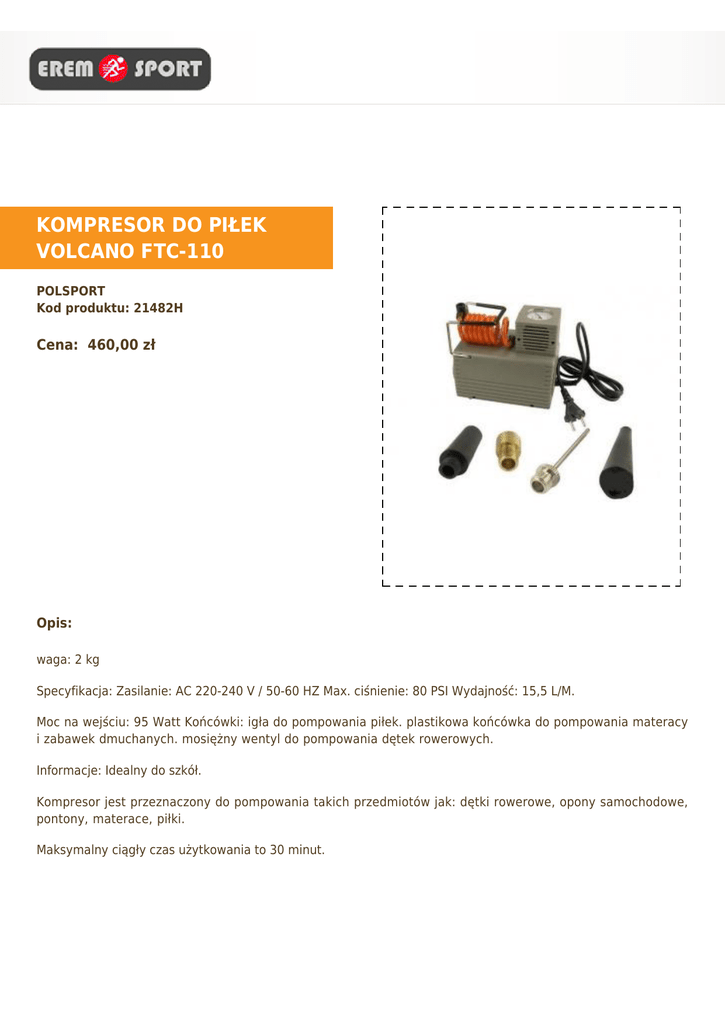 EREM SPORT

KOMPRESOR DO PIŁEK VOLCANO FTC-110

POLSPORT
Kod produktu: 21482H

Cena: 460,00 zł

Opis:

waga: 2 kg

Specyfikacja: Zasilanie: AC 220-240 V / 50-60 HZ Max. ciśnienie: 80 PSI Wydajność: 15,5 L/M.

Moc na wejściu: 95 Watt Końcówki: igła do pompowania piłek. plastikowa końcówka do pompowania materacy i zabawek dmuchanych. mosiężny wentyl do pompowania dętek rowerowych.

Informacje: Idealny do szkół.

Kompresor jest przeznaczony do pompowania takich przedmiotów jak: dętki rowerowe, opony samochodowe, pontony, materace, piłki.

Maksymalny ciągły czas użytkowania to 30 minut.